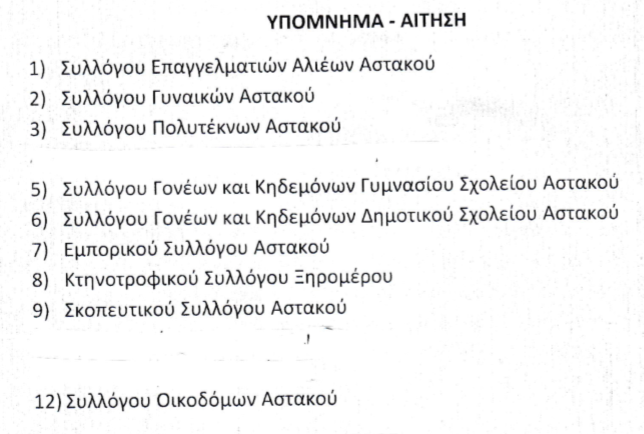 ΥΠΟΜΝΗΜΑ - ΑΙΤΗΣΗ

1) Συλλόγου Επαγγελματιών Αλιέων Αστακού
2) Συλλόγου Γυναικών Αστακού
3) Συλλόγου Πολυτέκνων Αστακού

5) Συλλόγου Γονέων και Κηδεμόνων Γυμνασίου Σχολείου Αστακού
6) Συλλόγου Γονέων και Κηδεμόνων Δημοτικού Σχολείου Αστακού
7) Εμπορικού Συλλόγου Αστακού
8) Κτηνοτροφικού Συλλόγου Ξηρομέρου
9) Σκοπευτικού Συλλόγου Αστακού

12) Συλλόγου Οικοδόμων Αστακού